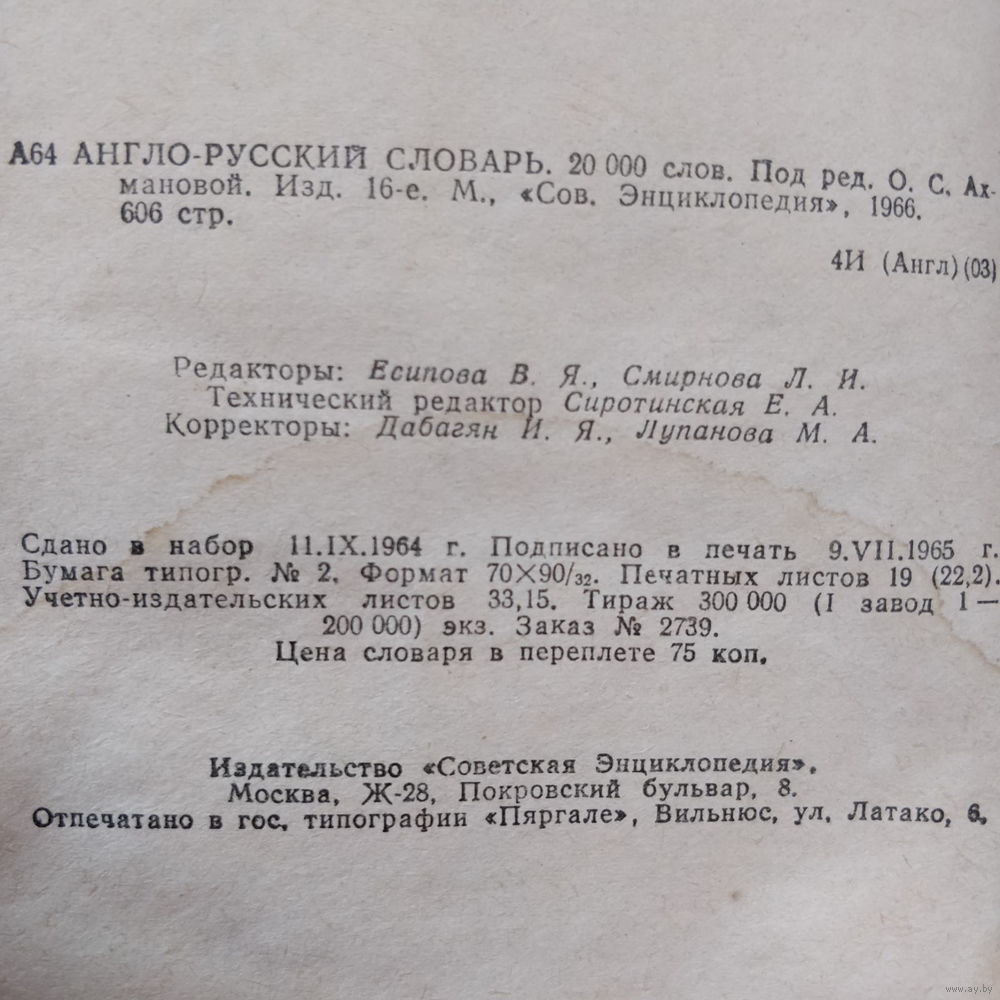 А64 АНГЛО-РУССКИЙ СЛОВАРЬ. 20 000 слов. Под ред. О. С. Ахмановой. Изд. 16-е. М., «Сов. Энциклопедия», 1966. 606 стр.

4И (Англ) (03)

Редакторы: Есипова В. Я., Смирнова Л. И.
Технический редактор Сиротинская Е. А.
Корректоры: Дабагян И. Я., Лупанова М. А.

Сдано в набор 11.IX.1964 г. Подписано в печать 9.VII.1965 г. Бумага типогр. № 2. Формат $70 \times 90/_{32}$. Печатных листов 19 (22,2). Учетно-издательских листов 33,15. Тираж 300 000 (I завод 1—200 000) экз. Заказ № 2739.
Цена словаря в переплете 75 коп.

Издательство «Советская Энциклопедия».
Москва, Ж-28, Покровский бульвар, 8.
Отпечатано в гос. типографии «Пяргале», Вильнюс, ул. Латако, 6.

www.ay.by